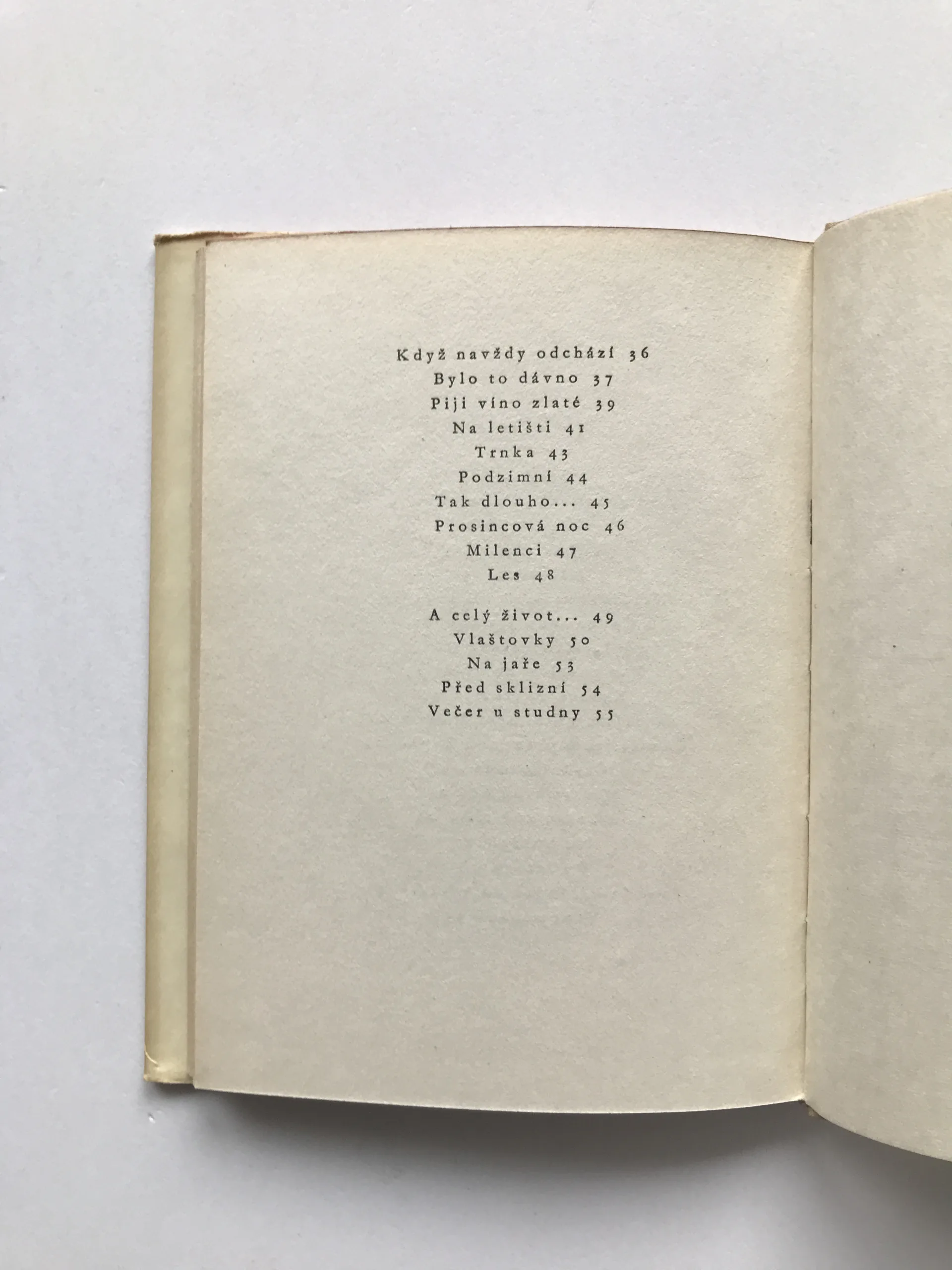 Když navždy odchází 36
Bylo to dávno 37
Piji víno zlaté 39
Na letišti 41
Trnka 43
Podzimní 44
Tak dlouho... 45
Prosincová noc 46
Milenci 47
Les 48

A celý život... 49
Vlaštovky 50
Na jaře 53
Před sklizní 54
Večer u studny 55